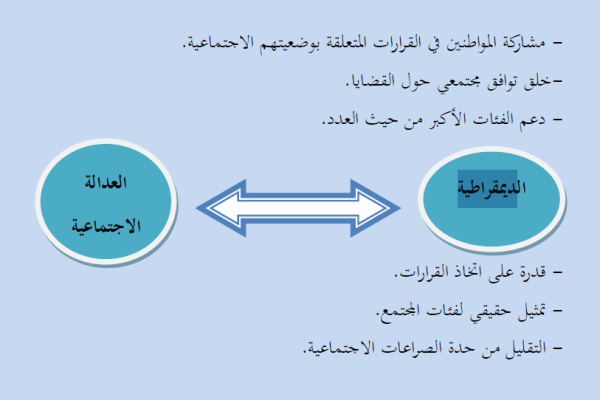 – مشاركة المواطنين في القرارات المتعلقة بوضعيتهم الاجتماعية.

–خلق توافق مجتمعي حول القضايا.

– دعم الفئات الأكبر من حيث العدد.

الديمقراطية

العدالة الاجتماعية

– قدرة على اتخاذ القرارات.

– تمثيل حقيقي لفئات المجتمع.

– التقليل من حدة الصراعات الاجتماعية.